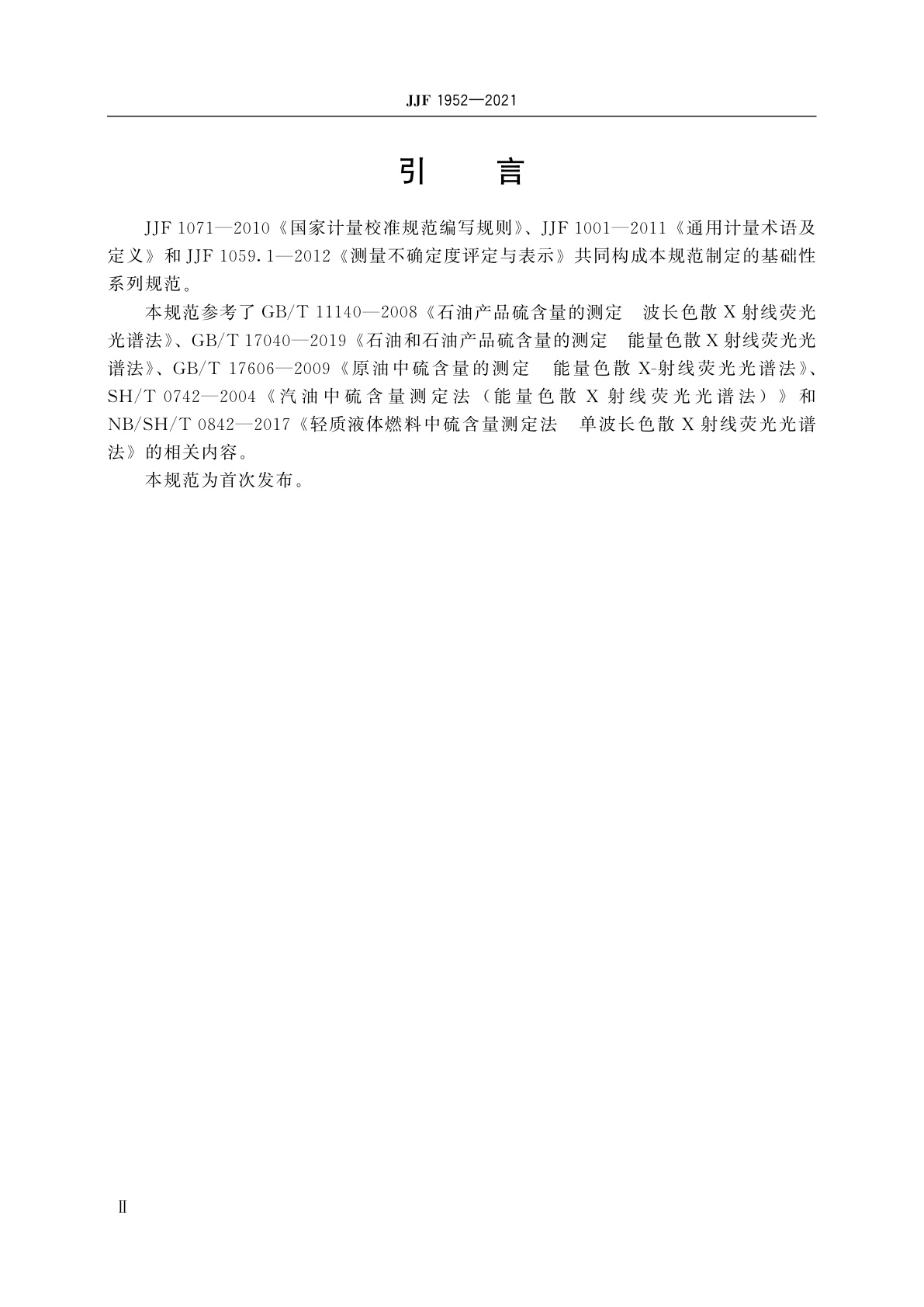 JJF 1952—2021

引　言

JJF 1071—2010《国家计量校准规范编写规则》、JJF 1001—2011《通用计量术语及定义》和 JJF 1059.1—2012《测量不确定度评定与表示》共同构成本规范制定的基础性系列规范。

本规范参考了 GB/T 11140—2008《石油产品硫含量的测定　波长色散 X 射线荧光光谱法》、GB/T 17040—2019《石油和石油产品硫含量的测定　能量色散 X 射线荧光光谱法》、GB/T 17606—2009《原油中硫含量的测定　能量色散 X-射线荧光光谱法》、SH/T 0742—2004《汽油中硫含量测定法（能量色散 X 射线荧光光谱法）》和 NB/SH/T 0842—2017《轻质液体燃料中硫含量测定法　单波长色散 X 射线荧光光谱法》的相关内容。

本规范为首次发布。

Ⅱ